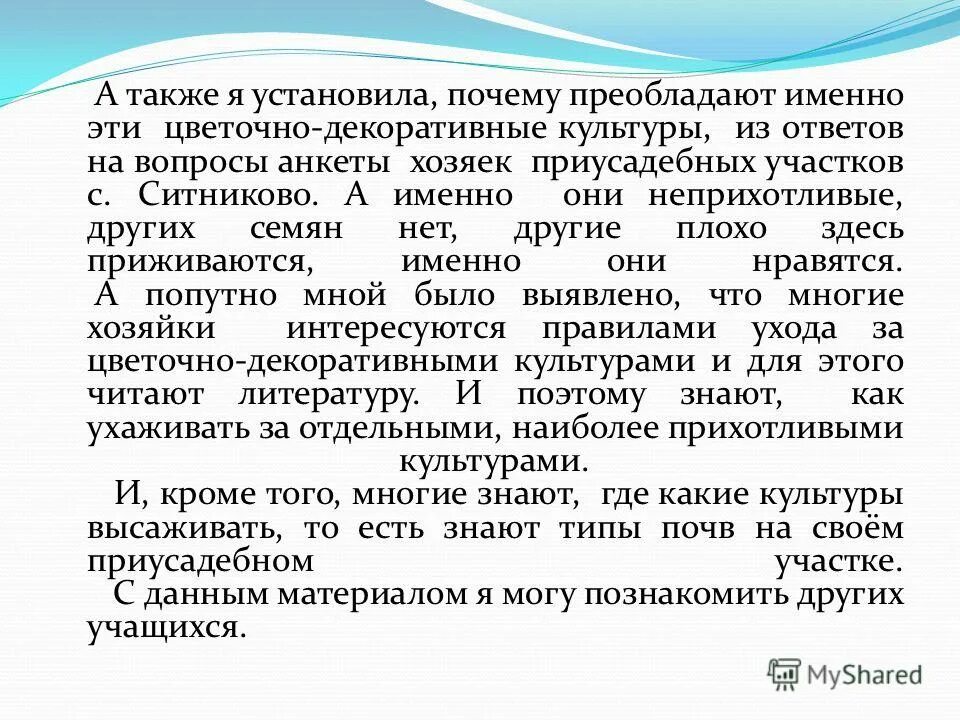 А также я установила, почему преобладают именно эти цветочно-декоративные культуры, из ответов на вопросы анкеты хозяек приусадебных участков с. Ситниково. А именно они неприхотливые, других семян нет, другие плохо здесь приживаются, именно они нравятся.

А попутно мной было выявлено, что многие хозяйки интересуются правилами ухода за цветочно-декоративными культурами и для этого читают литературу. И поэтому знают, как ухаживать за отдельными, наиболее прихотливыми культурами.

И, кроме того, многие знают, где какие культуры высаживать, то есть знают типы почв на своём приусадебном участке.

С данным материалом я могу познакомить других учащихся.

MyShared